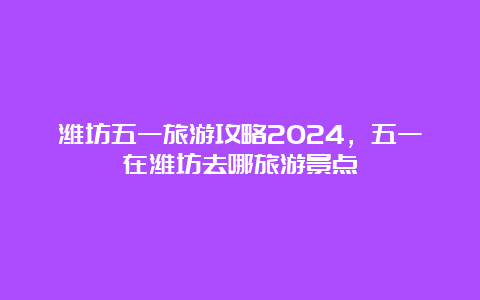 潍坊五一旅游攻略2024，五一在潍坊去哪旅游景点